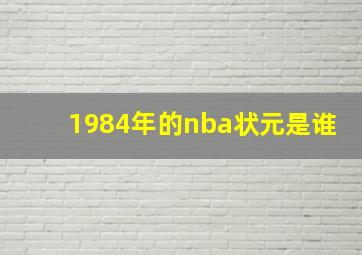 1984年的nba状元是谁